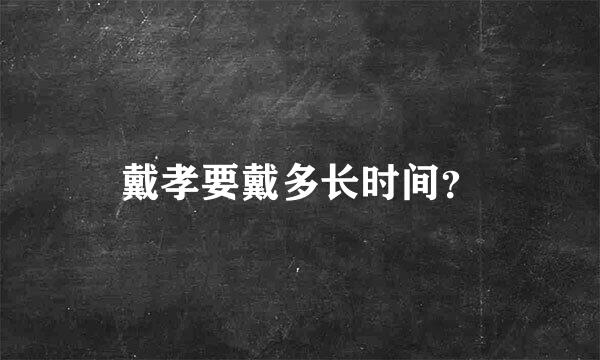 戴孝要戴多长时间?